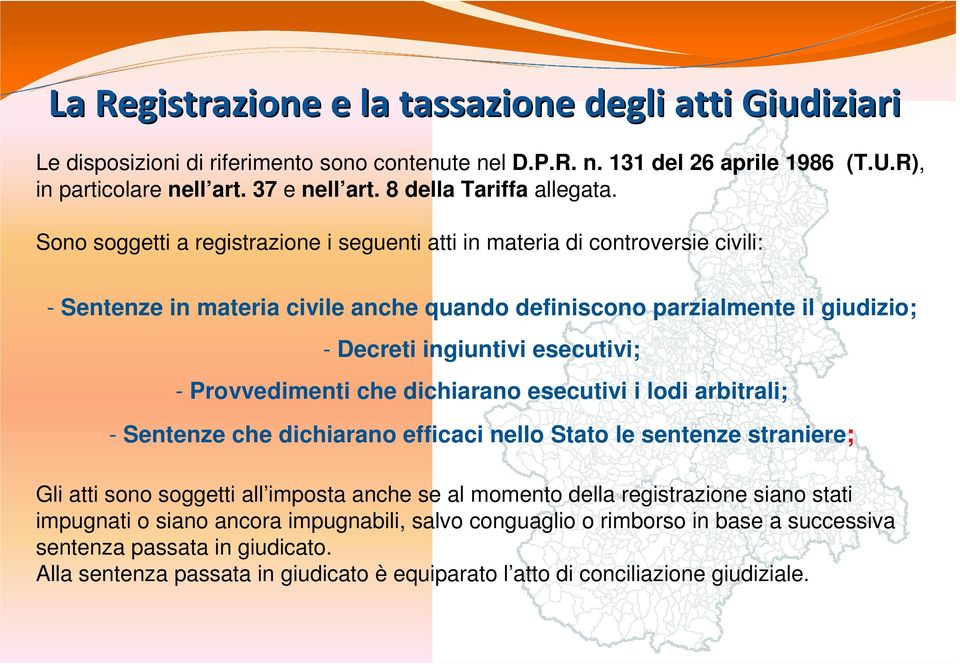 La Registrazione e la tassazione degli atti Giudiziari

Le disposizioni di riferimento sono contenute nel D.P.R. n. 131 del 26 aprile 1986 (T.U.R), in particolare nell'art. 37 e nell'art. 8 della Tariffa allegata.

Sono soggetti a registrazione i seguenti atti in materia di controversie civili:

- Sentenze in materia civile anche quando definiscono parzialmente il giudizio;

- Decreti ingiuntivi esecutivi;

- Provvedimenti che dichiarano esecutivi i lodi arbitrali;

- Sentenze che dichiarano efficaci nello Stato le sentenze straniere;

Gli atti sono soggetti all'imposta anche se al momento della registrazione siano stati impugnati o siano ancora impugnabili, salvo conguaglio o rimborso in base a successiva sentenza passata in giudicato.
Alla sentenza passata in giudicato è equiparato l'atto di conciliazione giudiziale.